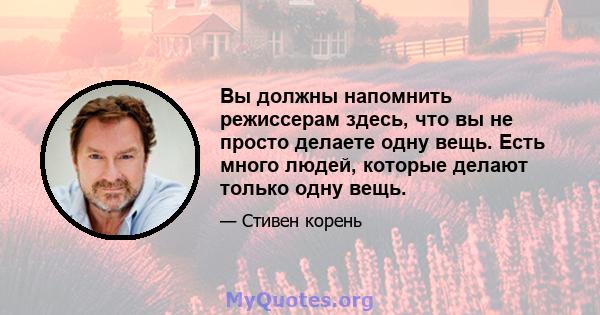 Вы должны напомнить режиссерам здесь, что вы не просто делаете одну вещь. Есть много людей, которые делают только одну вещь.

— Стивен корень

MyQuotes.org